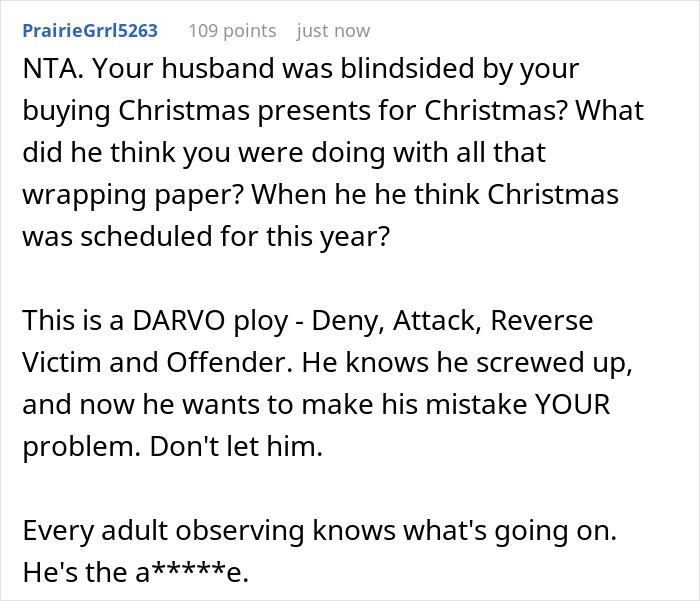 PrairieGrrl5263 109 points just now

NTA. Your husband was blindsided by your buying Christmas presents for Christmas? What did he think you were doing with all that wrapping paper? When he he think Christmas was scheduled for this year?

This is a DARVO ploy - Deny, Attack, Reverse Victim and Offender. He knows he screwed up, and now he wants to make his mistake YOUR problem. Don't let him.

Every adult observing knows what's going on. He's the a*****e.